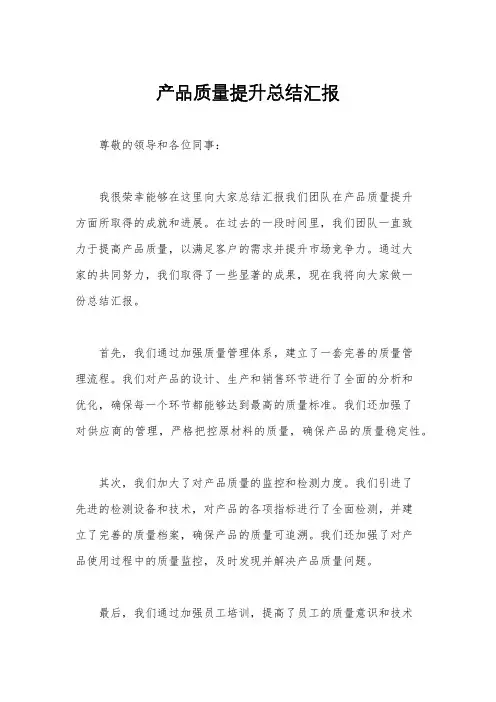 产品质量提升总结汇报

尊敬的领导和各位同事：

我很荣幸能够在这里向大家总结汇报我们团队在产品质量提升方面所取得的成就和进展。在过去的一段时间里，我们团队一直致力于提高产品质量，以满足客户的需求并提升市场竞争力。通过大家的共同努力，我们取得了一些显著的成果，现在我将向大家做一份总结汇报。

首先，我们通过加强质量管理体系，建立了一套完善的质量管理流程。我们对产品的设计、生产和销售环节进行了全面的分析和优化，确保每一个环节都能够达到最高的质量标准。我们还加强了对供应商的管理，严格把控原材料的质量，确保产品的质量稳定性。

其次，我们加大了对产品质量的监控和检测力度。我们引进了先进的检测设备和技术，对产品的各项指标进行了全面检测，并建立了完善的质量档案，确保产品的质量可追溯。我们还加强了对产品使用过程中的质量监控，及时发现并解决产品质量问题。

最后，我们通过加强员工培训，提高了员工的质量意识和技术